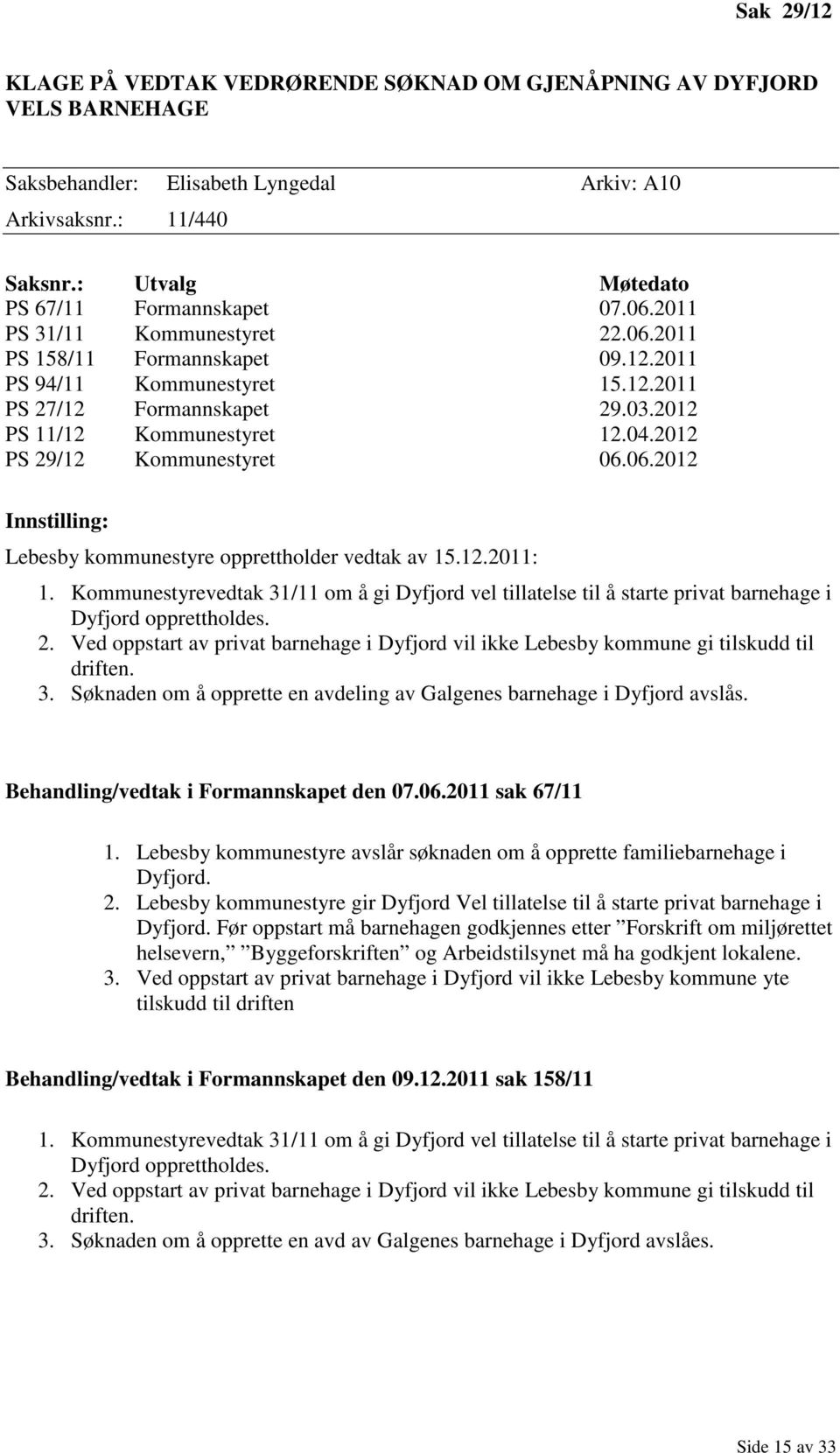 Sak 29/12

KLAGE PÅ VEDTAK VEDRØRENDE SØKNAD OM GJENÅPNING AV DYFJORD VELS BARNEHAGE

Saksbehandler: Elisabeth Lyngedal Arkiv: A10

Arkivsaksnr.: 11/440

| Saksnr.: | Utvalg | Møtedato |
|---|---|---|
| PS 67/11 | Formannskapet | 07.06.2011 |
| PS 31/11 | Kommunestyret | 22.06.2011 |
| PS 158/11 | Formannskapet | 09.12.2011 |
| PS 94/11 | Kommunestyret | 15.12.2011 |
| PS 27/12 | Formannskapet | 29.03.2012 |
| PS 11/12 | Kommunestyret | 12.04.2012 |
| PS 29/12 | Kommunestyret | 06.06.2012 |

Innstilling:

Lebesby kommunestyre opprettholder vedtak av 15.12.2011:

1. Kommunestyrevedtak 31/11 om å gi Dyfjord vel tillatelse til å starte privat barnehage i Dyfjord opprettholdes.
2. Ved oppstart av privat barnehage i Dyfjord vil ikke Lebesby kommune gi tilskudd til driften.
3. Søknaden om å opprette en avdeling av Galgenes barnehage i Dyfjord avslås.

Behandling/vedtak i Formannskapet den 07.06.2011 sak 67/11

1. Lebesby kommunestyre avslår søknaden om å opprette familiebarnehage i Dyfjord.
2. Lebesby kommunestyre gir Dyfjord Vel tillatelse til å starte privat barnehage i Dyfjord. Før oppstart må barnehagen godkjennes etter ”Forskrift om miljørettet helsevern,” ”Byggeforskriften” og Arbeidstilsynet må ha godkjent lokalene.
3. Ved oppstart av privat barnehage i Dyfjord vil ikke Lebesby kommune yte tilskudd til driften

Behandling/vedtak i Formannskapet den 09.12.2011 sak 158/11

1. Kommunestyrevedtak 31/11 om å gi Dyfjord vel tillatelse til å starte privat barnehage i Dyfjord opprettholdes.
2. Ved oppstart av privat barnehage i Dyfjord vil ikke Lebesby kommune gi tilskudd til driften.
3. Søknaden om å opprette en avd av Galgenes barnehage i Dyfjord avslåes.

Side 15 av 33